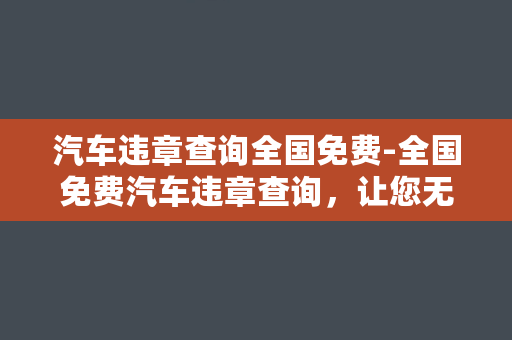 汽车违章查询全国免费-全国免费汽车违章查询，让您无